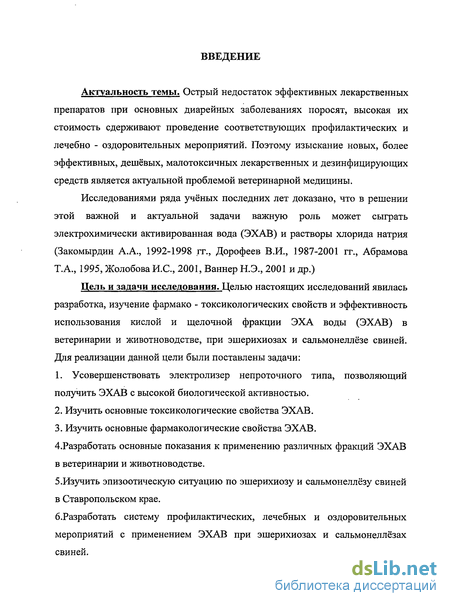 ВВЕДЕНИЕ

Актуальность темы. Острый недостаток эффективных лекарственных препаратов при основных диарейных заболеваниях поросят, высокая их стоимость сдерживают проведение соответствующих профилактических и лечебно - оздоровительных мероприятий. Поэтому изыскание новых, более эффективных, дешёвых, малотоксичных лекарственных и дезинфицирующих средств является актуальной проблемой ветеринарной медицины.

Исследованиями ряда учёных последних лет доказано, что в решении этой важной и актуальной задачи важную роль может сыграть электрохимически активированная вода (ЭХАВ) и растворы хлорида натрия (Закомырдин А.А., 1992-1998 гг., Дорофеев В.И., 1987-2001 гг., Абрамова Т.А., 1995, Жолобова И.С., 2001, Ваннер Н.Э., 2001 и др.)

Цель и задачи исследования. Целью настоящих исследований явилась разработка, изучение фармако - токсикологических свойств и эффективность использования кислой и щелочной фракции ЭХА воды (ЭХАВ) в ветеринарии и животноводстве, при эшерихиозах и сальмонеллёзе свиней. Для реализации данной цели были поставлены задачи:

1. Усовершенствовать электролизер непроточного типа, позволяющий получить ЭХАВ с высокой биологической активностью.

2. Изучить основные токсикологические свойства ЭХАВ.

3. Изучить основные фармакологические свойства ЭХАВ.

4.Разработать основные показания к применению различных фракций ЭХАВ в ветеринарии и животноводстве.

5.Изучить эпизоотическую ситуацию по эшерихиозу и сальмонеллёзу свиней в Ставропольском крае.

6.Разработать систему профилактических, лечебных и оздоровительных мероприятий с применением ЭХАВ при эшерихиозах и сальмонеллёзах свиней.

dsLib.net
библиотека диссертаций